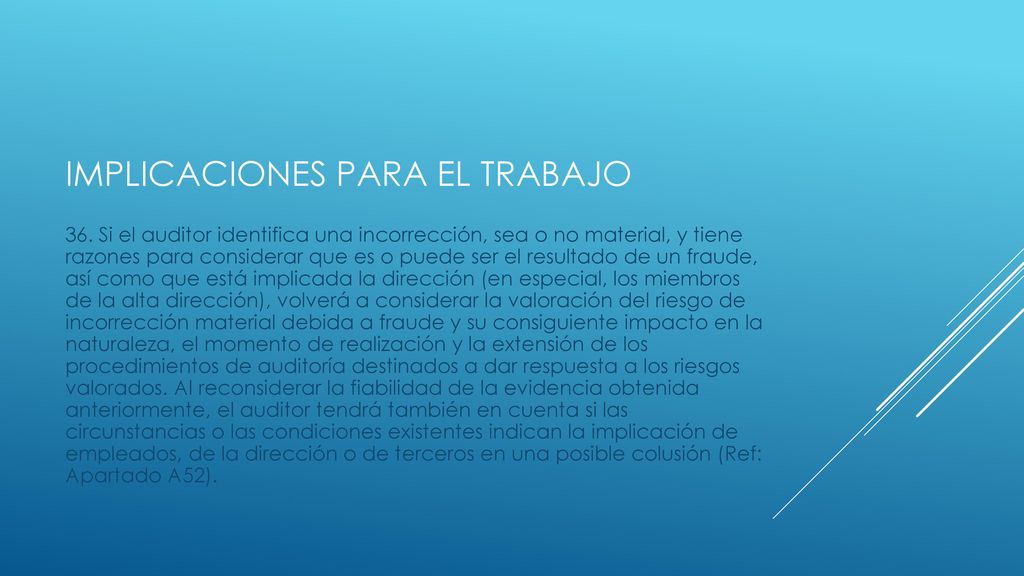 IMPLICACIONES PARA EL TRABAJO

36. Si el auditor identifica una incorrección, sea o no material, y tiene razones para considerar que es o puede ser el resultado de un fraude, así como que está implicada la dirección (en especial, los miembros de la alta dirección), volverá a considerar la valoración del riesgo de incorrección material debida a fraude y su consiguiente impacto en la naturaleza, el momento de realización y la extensión de los procedimientos de auditoría destinados a dar respuesta a los riesgos valorados. Al reconsiderar la fiabilidad de la evidencia obtenida anteriormente, el auditor tendrá también en cuenta si las circunstancias o las condiciones existentes indican la implicación de empleados, de la dirección o de terceros en una posible colusión (Ref: Apartado A52).